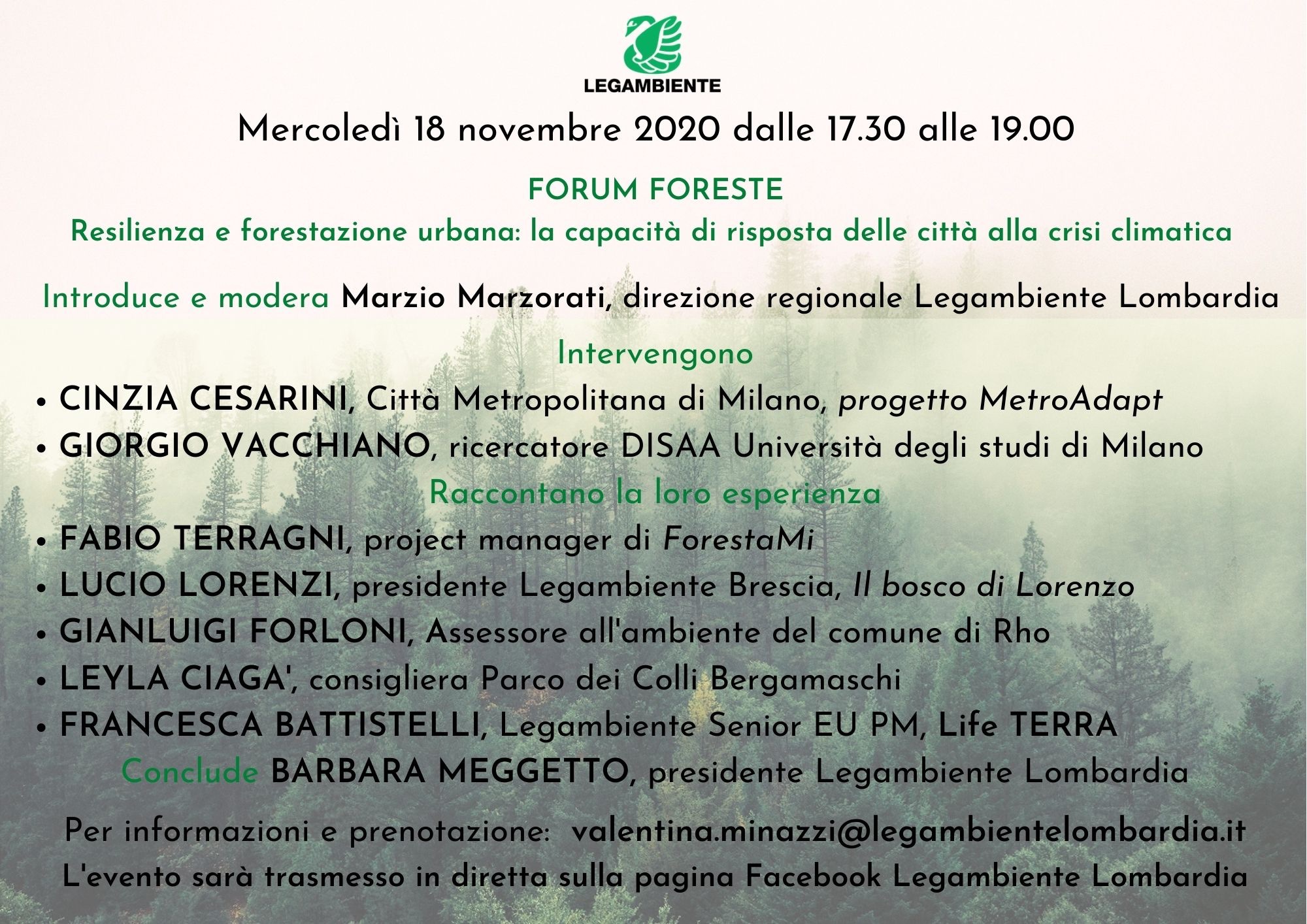 LEGAMBIENTE

Mercoledì 18 novembre 2020 dalle 17.30 alle 19.00

FORUM FORESTE

Resilienza e forestazione urbana: la capacità di risposta delle città alla crisi climatica

Introduce e modera Marzio Marzorati, direzione regionale Legambiente Lombardia

Intervengono

• CINZIA CESARINI, Città Metropolitana di Milano, progetto MetroAdapt
• GIORGIO VACCHIANO, ricercatore DISAA Università degli studi di Milano

Raccontano la loro esperienza

• FABIO TERRAGNI, project manager di ForestaMi
• LUCIO LORENZI, presidente Legambiente Brescia, Il bosco di Lorenzo
• GIANLUIGI FORLONI, Assessore all'ambiente del comune di Rho
• LEYLA CIAGA', consigliera Parco dei Colli Bergamaschi
• FRANCESCA BATTISTELLI, Legambiente Senior EU PM, Life TERRA

Conclude BARBARA MEGGETTO, presidente Legambiente Lombardia

Per informazioni e prenotazione: valentina.minazzi@legambientelombardia.it
L'evento sarà trasmesso in diretta sulla pagina Facebook Legambiente Lombardia